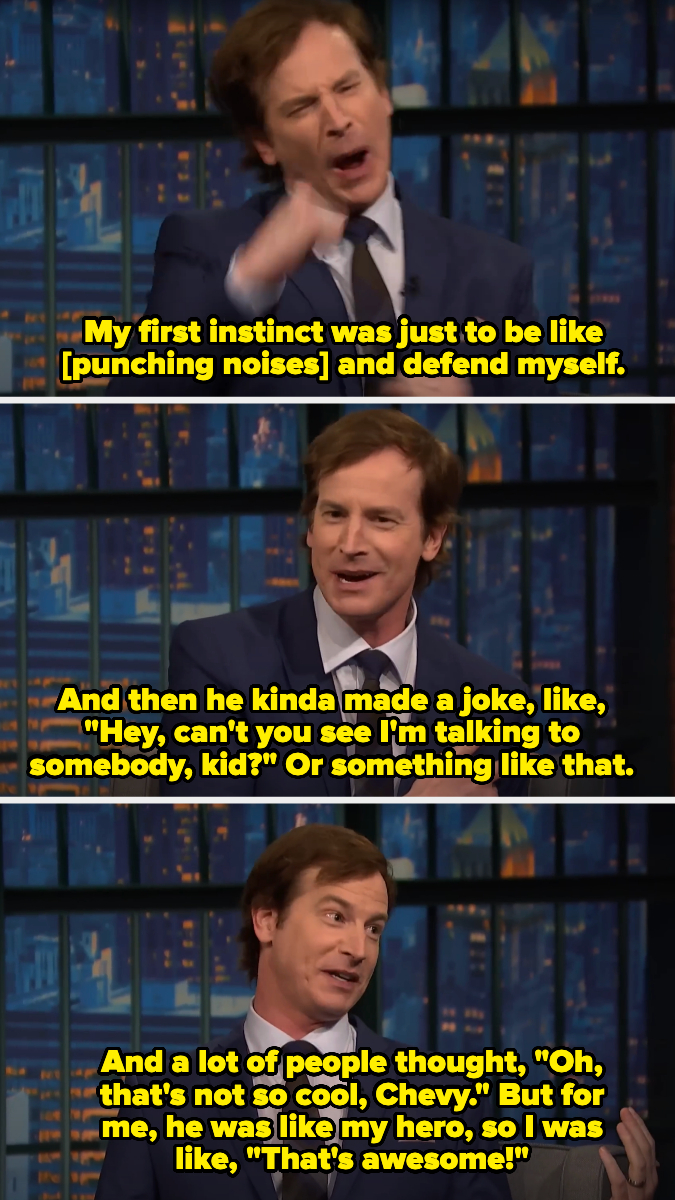 My first instinct was just to be like [punching noises] and defend myself.

And then he kinda made a joke, like, "Hey, can't you see I'm talking to somebody, kid?" Or something like that.

And a lot of people thought, "Oh, that's not so cool, Chevy." But for me, he was like my hero, so I was like, "That's awesome!"